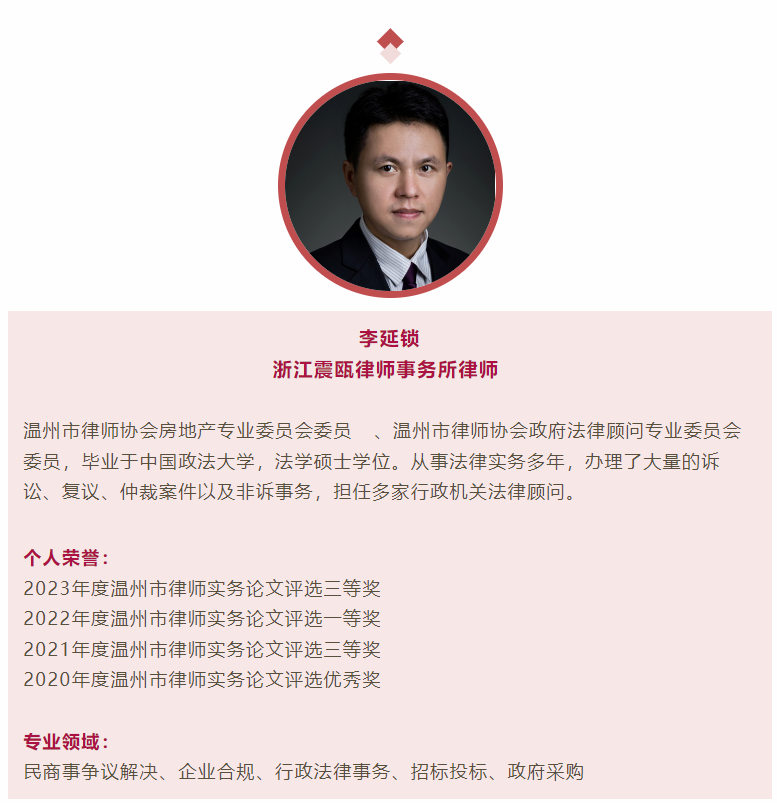 李延锁
浙江震瓯律师事务所律师

温州市律师协会房地产专业委员会委员 、温州市律师协会政府法律顾问专业委员会委员，毕业于中国政法大学，法学硕士学位。从事法律实务多年，办理了大量的诉讼、复议、仲裁案件以及非诉事务，担任多家行政机关法律顾问。

个人荣誉：
2023年度温州市律师实务论文评选三等奖
2022年度温州市律师实务论文评选一等奖
2021年度温州市律师实务论文评选三等奖
2020年度温州市律师实务论文评选优秀奖

专业领域：
民商事争议解决、企业合规、行政法律事务、招标投标、政府采购